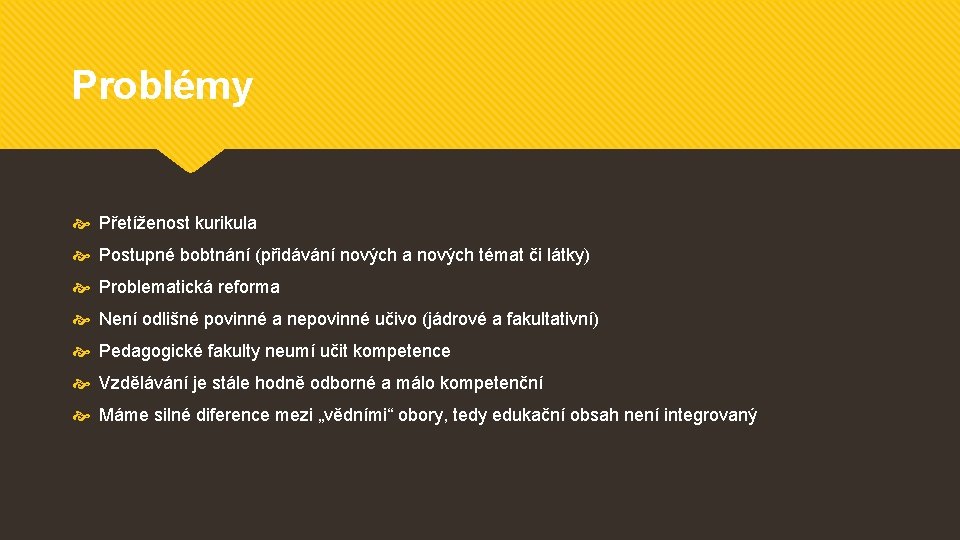 Problémy

Přetíženost kurikula

Postupné bobtnání (přidávání nových a nových témat či látky)

Problematická reforma

Není odlišné povinné a nepovinné učivo (jádrové a fakultativní)

Pedagogické fakulty neumí učit kompetence

Vzdělávání je stále hodně odborné a málo kompetenční

Máme silné diference mezi „vědními“ obory, tedy edukační obsah není integrovaný